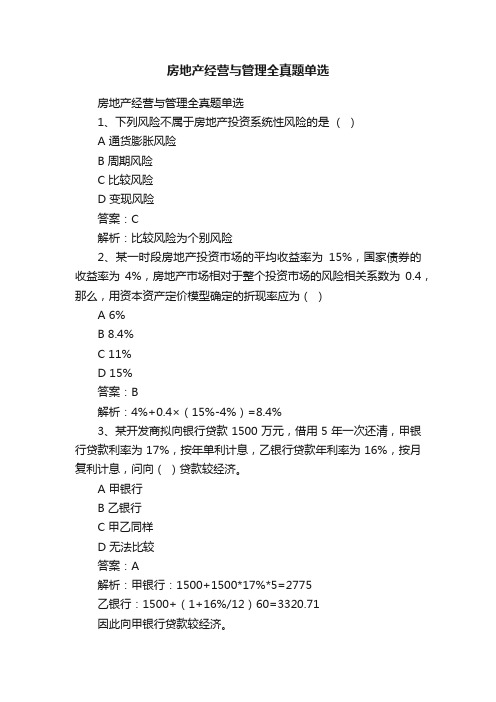 房地产经营与管理全真题单选

房地产经营与管理全真题单选

1、下列风险不属于房地产投资系统性风险的是（ ）

A 通货膨胀风险

B 周期风险

C 比较风险

D 变现风险

答案：C

解析：比较风险为个别风险

2、某一时段房地产投资市场的平均收益率为 15%，国家债券的收益率为 4%，房地产市场相对于整个投资市场的风险相关系数为 0.4，那么，用资本资产定价模型确定的折现率应为（ ）

A 6%

B 8.4%

C 11%

D 15%

答案：B

解析：4%+0.4×（15%-4%）=8.4%

3、某开发商拟向银行贷款 1500 万元，借用 5 年一次还清，甲银行贷款利率为 17%，按年单利计息，乙银行贷款年利率为 16%，按月复利计息，问向（ ）贷款较经济。

A 甲银行

B 乙银行

C 甲乙同样

D 无法比较

答案：A

解析：甲银行：1500+1500*17%*5=2775

乙银行：1500+（1+16%/12）60=3320.71

因此向甲银行贷款较经济。